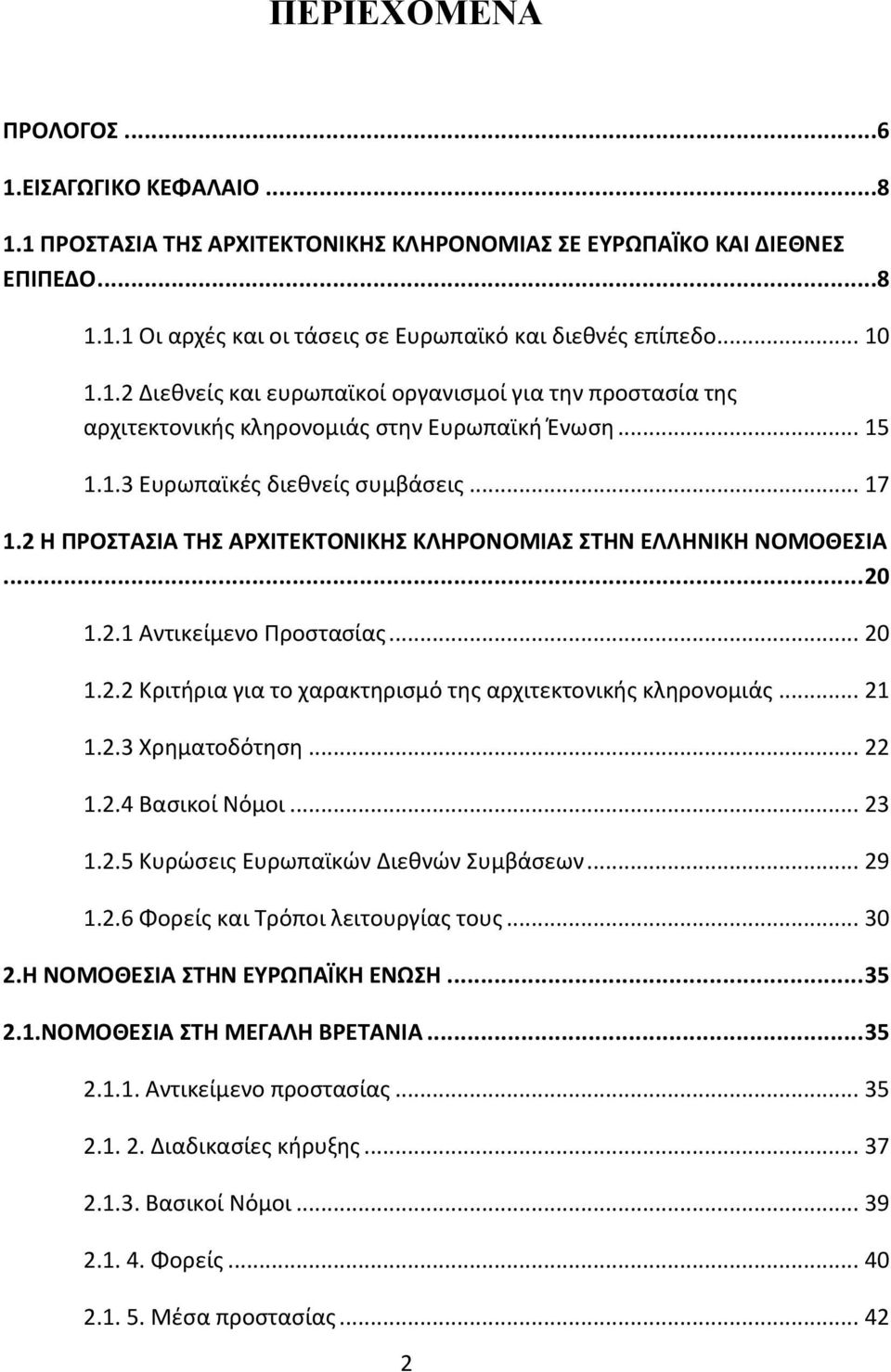 ΠΕΡΙΕΧΟΜΕΝΑ

ΠΡΟΛΟΓΟΣ ...6

1.ΕΙΣΑΓΩΓΙΚΟ ΚΕΦΑΛΑΙΟ ...8

1.1 ΠΡΟΣΤΑΣΙΑ ΤΗΣ ΑΡΧΙΤΕΚΤΟΝΙΚΗΣ ΚΛΗΡΟΝΟΜΙΑΣ ΣΕ ΕΥΡΩΠΑΪΚΟ ΚΑΙ ΔΙΕΘΝΕΣ ΕΠΙΠΕΔΟ...8

1.1.1 Οι αρχές και οι τάσεις σε Ευρωπαϊκό και διεθνές επίπεδο... 10

1.1.2 Διεθνείς και ευρωπαϊκοί οργανισμοί για την προστασία της αρχιτεκτονικής κληρονομιάς στην Ευρωπαϊκή Ένωση... 15

1.1.3 Ευρωπαϊκές διεθνείς συμβάσεις... 17

1.2 Η ΠΡΟΣΤΑΣΙΑ ΤΗΣ ΑΡΧΙΤΕΚΤΟΝΙΚΗΣ ΚΛΗΡΟΝΟΜΙΑΣ ΣΤΗΝ ΕΛΛΗΝΙΚΗ ΝΟΜΟΘΕΣΙΑ ...20

1.2.1 Αντικείμενο Προστασίας... 20

1.2.2 Κριτήρια για το χαρακτηρισμό της αρχιτεκτονικής κληρονομιάς... 21

1.2.3 Χρηματοδότηση... 22

1.2.4 Βασικοί Νόμοι... 23

1.2.5 Κυρώσεις Ευρωπαϊκών Διεθνών Συμβάσεων... 29

1.2.6 Φορείς και Τρόποι λειτουργίας τους... 30

2.Η ΝΟΜΟΘΕΣΙΑ ΣΤΗΝ ΕΥΡΩΠΑΪΚΗ ΕΝΩΣΗ...35

2.1.ΝΟΜΟΘΕΣΙΑ ΣΤΗ ΜΕΓΑΛΗ ΒΡΕΤΑΝΙΑ...35

2.1.1. Αντικείμενο προστασίας... 35

2.1. 2. Διαδικασίες κήρυξης... 37

2.1.3. Βασικοί Νόμοι... 39

2.1. 4. Φορείς... 40

2.1. 5. Μέσα προστασίας... 42

2